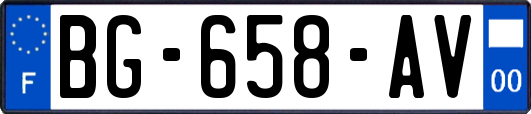 F
BG-658-AV
00